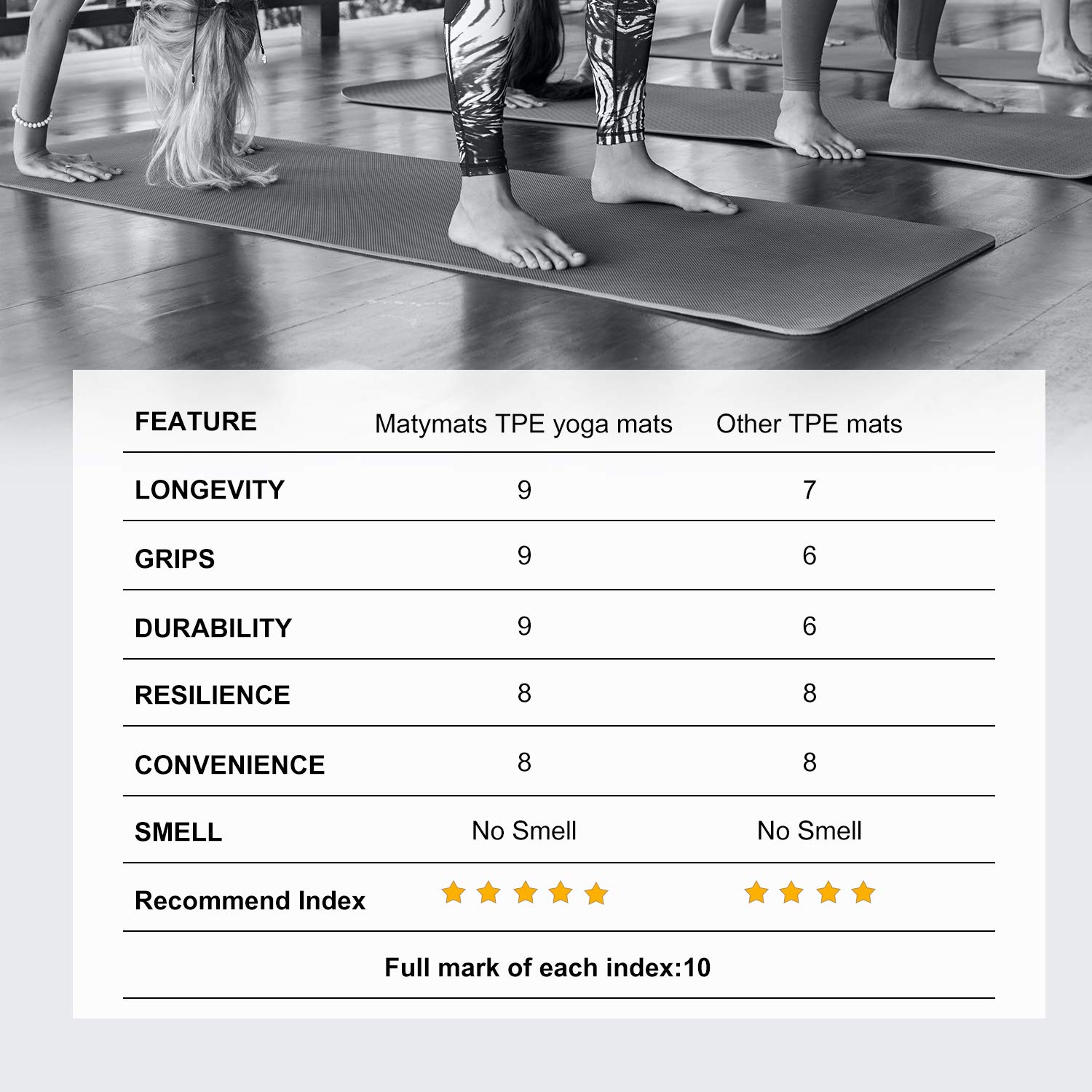 | FEATURE | Matymats TPE yoga mats | Other TPE mats |
|---|---|---|
| LONGEVITY | 9 | 7 |
| GRIPS | 9 | 6 |
| DURABILITY | 9 | 6 |
| RESILIENCE | 8 | 8 |
| CONVENIENCE | 8 | 8 |
| SMELL | No Smell | No Smell |
| Recommend Index | ★★★★★ | ★★★★ |

Full mark of each index:10